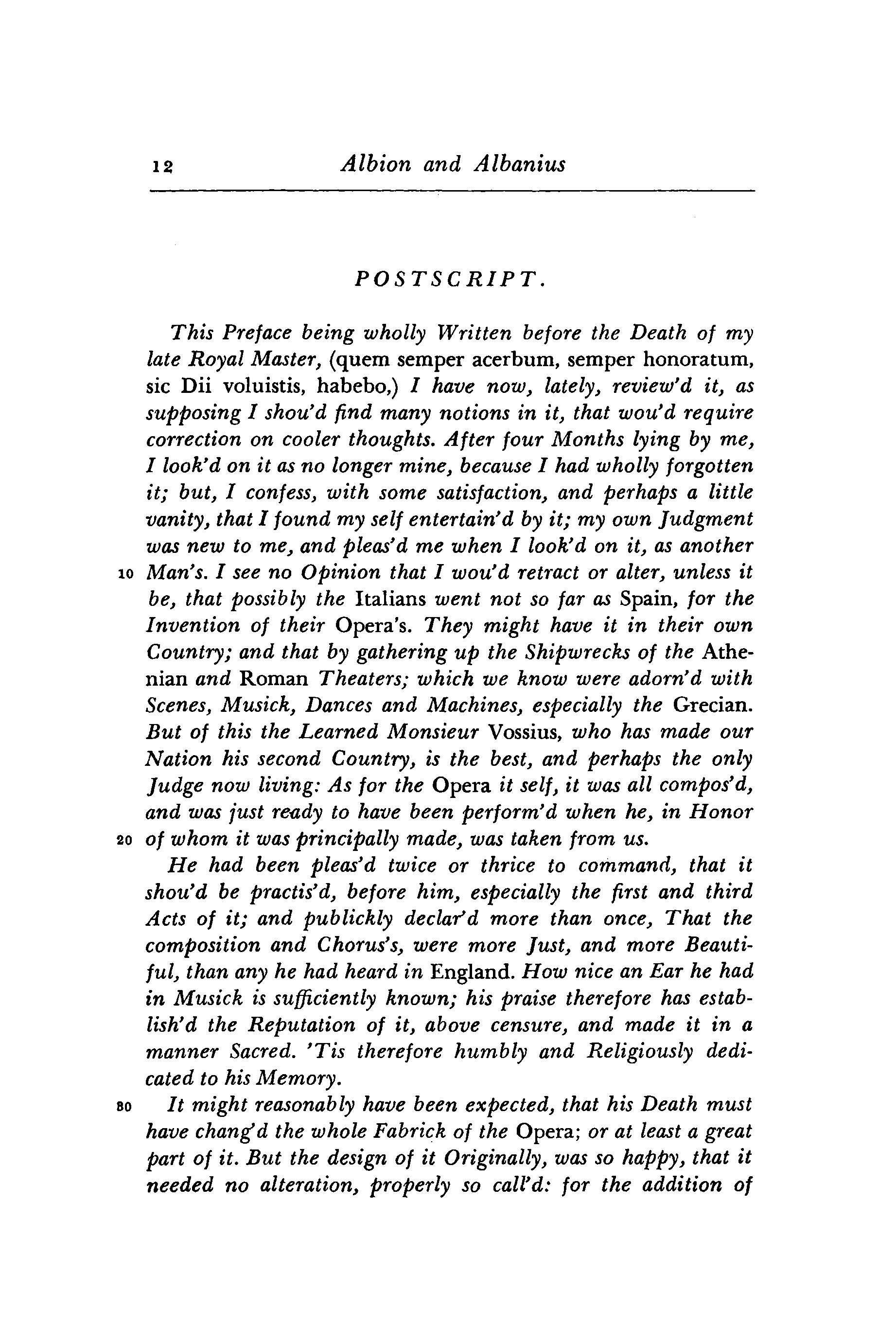 12 Albion and Albanius

POSTSCRIPT.

This Preface being wholly Written before the Death of my late Royal Master, (quem semper acerbum, semper honoratum, sic Dii voluistis, habebo,) I have now, lately, review'd it, as supposing I shou'd find many notions in it, that wou'd require correction on cooler thoughts. After four Months lying by me, I look'd on it as no longer mine, because I had wholly forgotten it; but, I confess, with some satisfaction, and perhaps a little vanity, that I found my self entertain'd by it; my own Judgment was new to me, and pleas'd me when I look'd on it, as another 10 Man's. I see no Opinion that I wou'd retract or alter, unless it be, that possibly the Italians went not so far as Spain, for the Invention of their Opera's. They might have it in their own Country; and that by gathering up the Shipwrecks of the Athenian and Roman Theaters; which we know were adorn'd with Scenes, Musick, Dances and Machines, especially the Grecian. But of this the Learned Monsieur Vossius, who has made our Nation his second Country, is the best, and perhaps the only Judge now living: As for the Opera it self, it was all compos'd, and was just ready to have been perform'd when he, in Honor 20 of whom it was principally made, was taken from us.

He had been pleas'd twice or thrice to command, that it shou'd be practis'd, before him, especially the first and third Acts of it; and publickly declar'd more than once, That the composition and Chorus's, were more Just, and more Beautiful, than any he had heard in England. How nice an Ear he had in Musick is sufficiently known; his praise therefore has establish'd the Reputation of it, above censure, and made it in a manner Sacred. 'Tis therefore humbly and Religiously dedicated to his Memory.

30 It might reasonably have been expected, that his Death must have chang'd the whole Fabrick of the Opera; or at least a great part of it. But the design of it Originally, was so happy, that it needed no alteration, properly so call'd: for the addition of